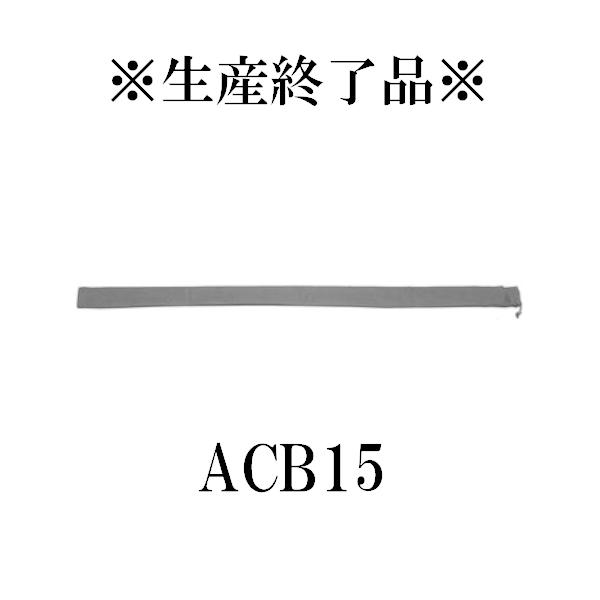 ※生産終了品※

ACB15